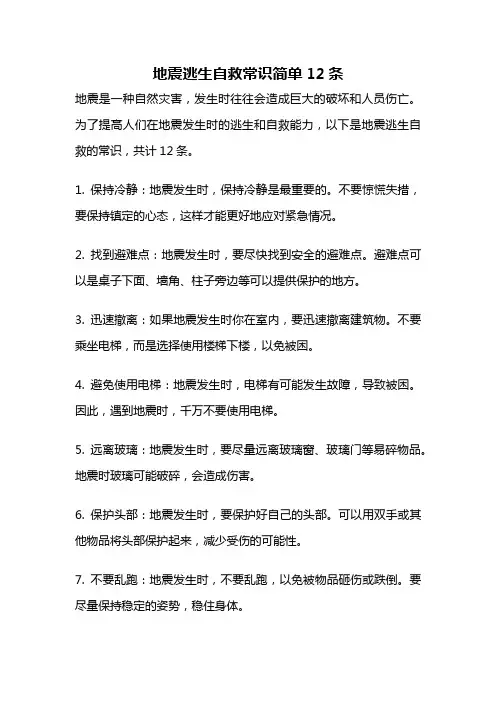 地震逃生自救常识简单 12 条

地震是一种自然灾害，发生时往往会造成巨大的破坏和人员伤亡。为了提高人们在地震发生时的逃生和自救能力，以下是地震逃生自救的常识，共计 12 条。

1. 保持冷静：地震发生时，保持冷静是最重要的。不要惊慌失措，要保持镇定的心态，这样才能更好地应对紧急情况。

2. 找到避难点：地震发生时，要尽快找到安全的避难点。避难点可以是桌子下面、墙角、柱子旁边等可以提供保护的地方。

3. 迅速撤离：如果地震发生时你在室内，要迅速撤离建筑物。不要乘坐电梯，而是选择使用楼梯下楼，以免被困。

4. 避免使用电梯：地震发生时，电梯有可能发生故障，导致被困。因此，遇到地震时，千万不要使用电梯。

5. 远离玻璃：地震发生时，要尽量远离玻璃窗、玻璃门等易碎物品。地震时玻璃可能破碎，会造成伤害。

6. 保护头部：地震发生时，要保护好自己的头部。可以用双手或其他物品将头部保护起来，减少受伤的可能性。

7. 不要乱跑：地震发生时，不要乱跑，以免被物品砸伤或跌倒。要尽量保持稳定的姿势，稳住身体。